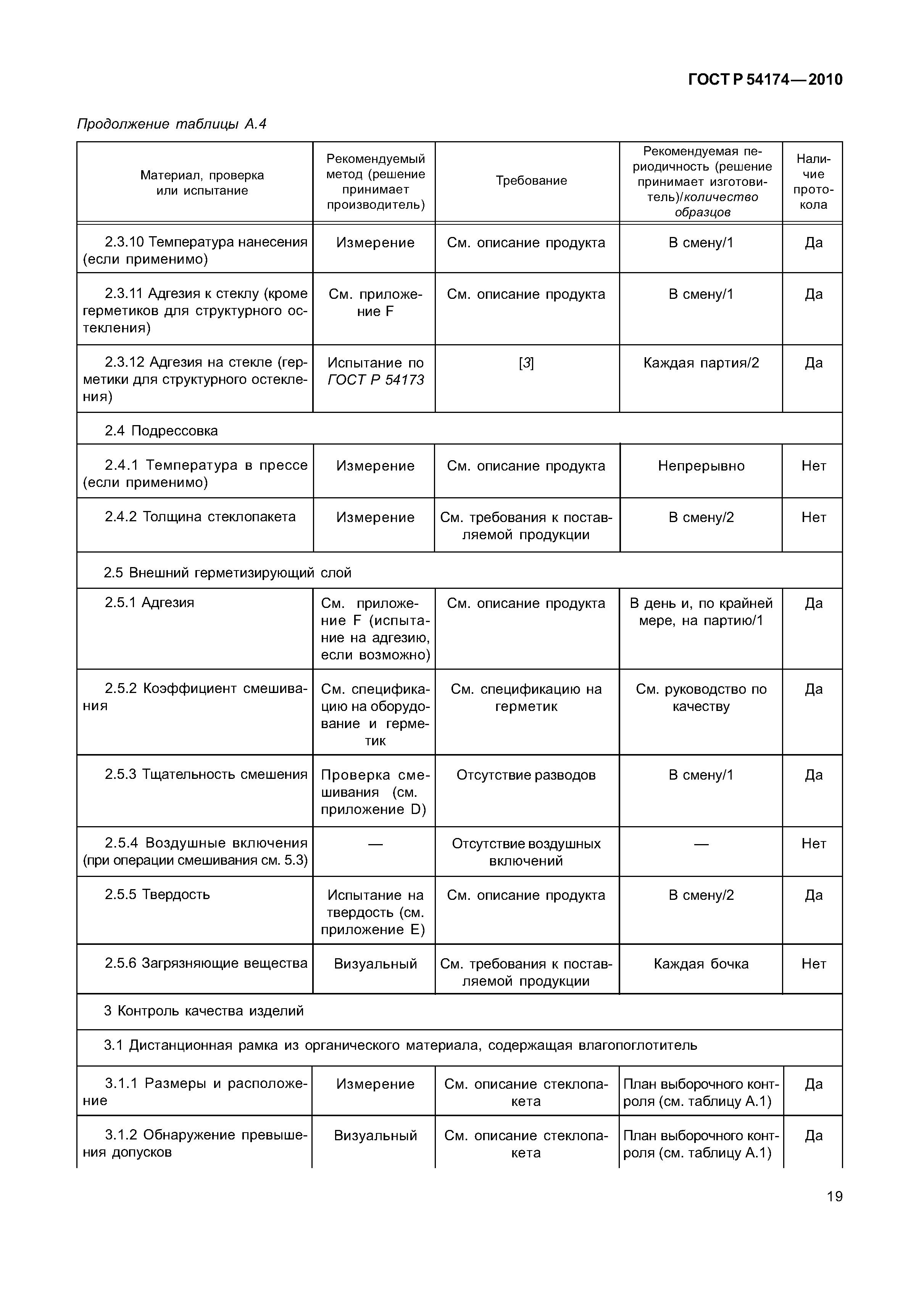 ГОСТ Р 54174—2010

Продолжение таблицы А.4

| Материал, проверка или испытание | Рекомендуемый метод (решение принимает производитель) | Требование | Рекомендуемая периодичность (решение принимает изготовитель)/количество образцов | Наличие протокола |
|---|---|---|---|---|
| 2.3.10 Температура нанесения (если применимо) | Измерение | См. описание продукта | В смену/1 | Да |
| 2.3.11 Адгезия к стеклу (кроме герметиков для структурного остекления) | См. приложение F | См. описание продукта | В смену/1 | Да |
| 2.3.12 Адгезия на стекле (герметики для структурного остекления) | Испытание по ГОСТ Р 54173 | [3] | Каждая партия/2 | Да |
| 2.4 Подрессовка | | | | |
| 2.4.1 Температура в прессе (если применимо) | Измерение | См. описание продукта | Непрерывно | Нет |
| 2.4.2 Толщина стеклопакета | Измерение | См. требования к поставляемой продукции | В смену/2 | Нет |
| 2.5 Внешний герметизирующий слой | | | | |
| 2.5.1 Адгезия | См. приложение F (испытание на адгезию, если возможно) | См. описание продукта | В день и, по крайней мере, на партию/1 | Да |
| 2.5.2 Коэффициент смешивания | См. спецификацию на оборудование и герметик | См. спецификацию на герметик | См. руководство по качеству | Да |
| 2.5.3 Тщательность смешения | Проверка смешивания (см. приложение D) | Отсутствие разводов | В смену/1 | Да |
| 2.5.4 Воздушные включения (при операции смешивания см. 5.3) | — | Отсутствие воздушных включений | — | Нет |
| 2.5.5 Твердость | Испытание на твердость (см. приложение Е) | См. описание продукта | В смену/2 | Да |
| 2.5.6 Загрязняющие вещества | Визуальный | См. требования к поставляемой продукции | Каждая бочка | Нет |
| 3 Контроль качества изделий | | | | |
| 3.1 Дистанционная рамка из органического материала, содержащая влагопоглотитель | | | | |
| 3.1.1 Размеры и расположение | Измерение | См. описание стеклопакета | План выборочного контроля (см. таблицу А.1) | Да |
| 3.1.2 Обнаружение превышения допусков | Визуальный | См. описание стеклопакета | План выборочного контроля (см. таблицу А.1) | Да |

19